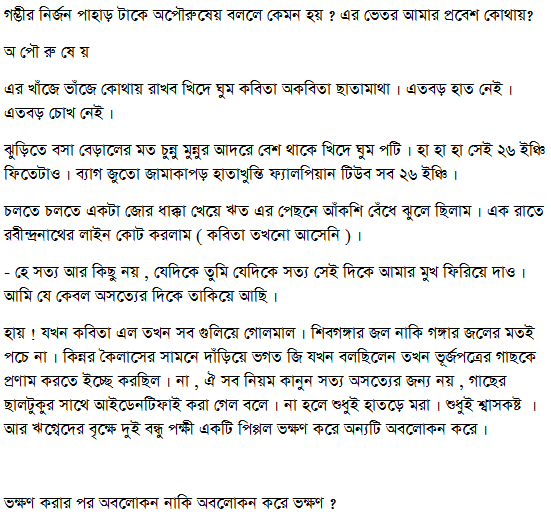 গম্ভীর নির্জন পাহাড় টাকে অপৌরুষেয় বললে কেমন হয় ? এর ভেতর আমার প্রবেশ কোথায়?

অ পৌ রু ষে য়

এর খাঁজে ভাঁজে কোথায় রাখব খিদে ঘুম কবিতা অকবিতা ছাতামাথা । এতবড় হাত নেই । এতবড় চোখ নেই ।

ঝুড়িতে বসা বেড়ালের মত চুন্নু মুন্নুর আদরে বেশ থাকে খিদে ঘুম পটি । হা হা হা সেই ২৬ ইঞ্চি ফিতেটাও । ব্যাগ জুতো জামাকাপড় হাতাখুন্তি ফ্যালপিয়ান টিউব সব ২৬ ইঞ্চি ।

চলতে চলতে একটা জোর ধাক্কা খেয়ে ঋত এর পেছনে আঁকশি বেঁধে ঝুলে ছিলাম । এক রাতে রবীন্দ্রনাথের লাইন কোট করলাম ( কবিতা তখনো আসেনি ) ।

- হে সত্য আর কিছু নয় , যেদিকে তুমি যেদিকে সত্য সেই দিকে আমার মুখ ফিরিয়ে দাও । আমি যে কেবল অসত্যের দিকে তাকিয়ে আছি ।

হায় ! যখন কবিতা এল তখন সব গুলিয়ে গোলমাল । শিবগঙ্গার জল নাকি গঙ্গার জলের মতই পচে না । কিন্নর কৈলাসের সামনে দাঁড়িয়ে ভগত জি যখন বলছিলেন তখন ভূর্জপত্রের গাছকে প্রণাম করতে ইচ্ছে করছিল । না , ঐ সব নিয়ম কানুন সত্য অসত্যের জন্য নয় , গাছের ছালটুকুর সাথে আইডেনটিফাই করা গেল বলে । না হলে শুধুই হাতড়ে মরা । শুধুই শ্বাসকষ্ট । আর ঋগ্বেদের বৃক্ষে দুই বন্ধু পক্ষী একটি পিপ্পল ভক্ষণ করে অন্যটি অবলোকন করে ।

ভক্ষণ করার পর অবলোকন নাকি অবলোকন করে ভক্ষণ ?